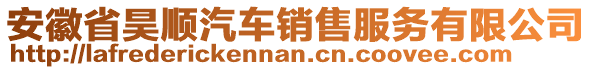 安徽省昊顺汽车销售服务有限公司
http://lafrederickennan.cn.coovee.com